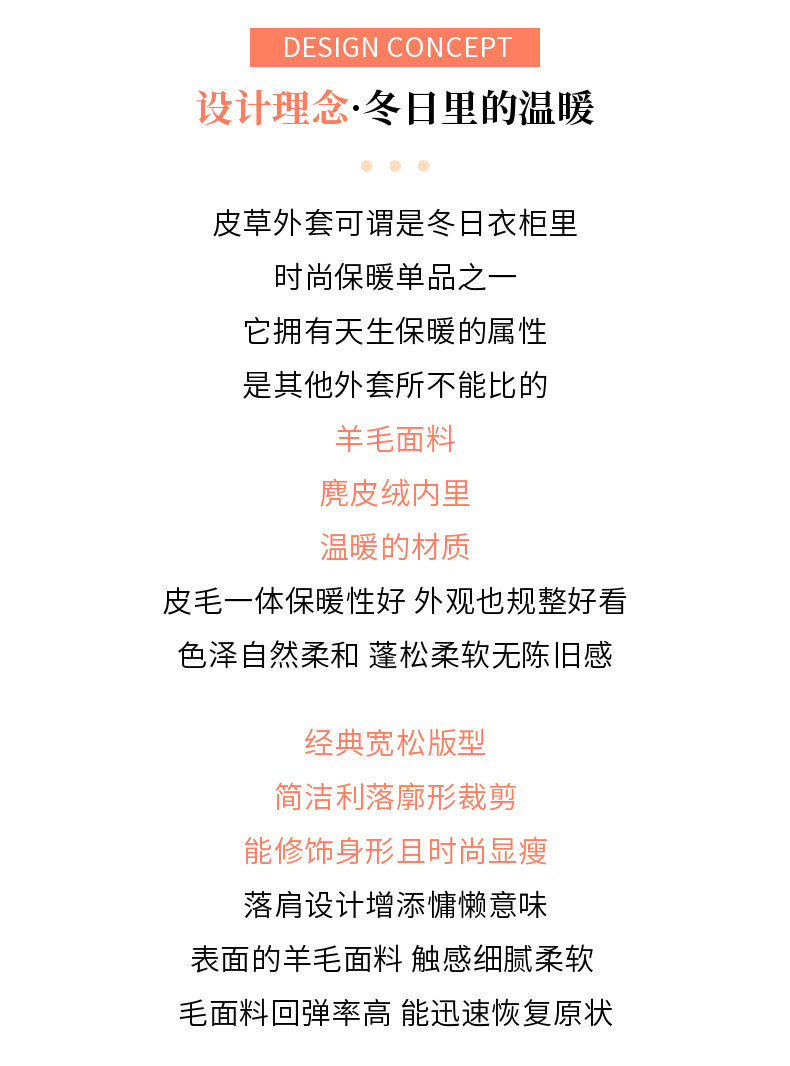 DESIGN CONCEPT

设计理念·冬日里的温暖

皮草外套可谓是冬日衣柜里
时尚保暖单品之一
它拥有天生保暖的属性
是其他外套所不能比的
羊毛面料
麂皮绒内里
温暖的材质
皮毛一体保暖性好 外观也规整好看
色泽自然柔和 蓬松柔软无陈旧感

经典宽松版型
简洁利落廓形裁剪
能修饰身形且时尚显瘦
落肩设计增添慵懒意味
表面的羊毛面料 触感细腻柔软
毛面料回弹率高 能迅速恢复原状